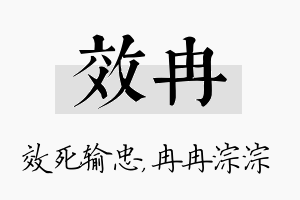 效冉

效死输忠,冉冉淙淙